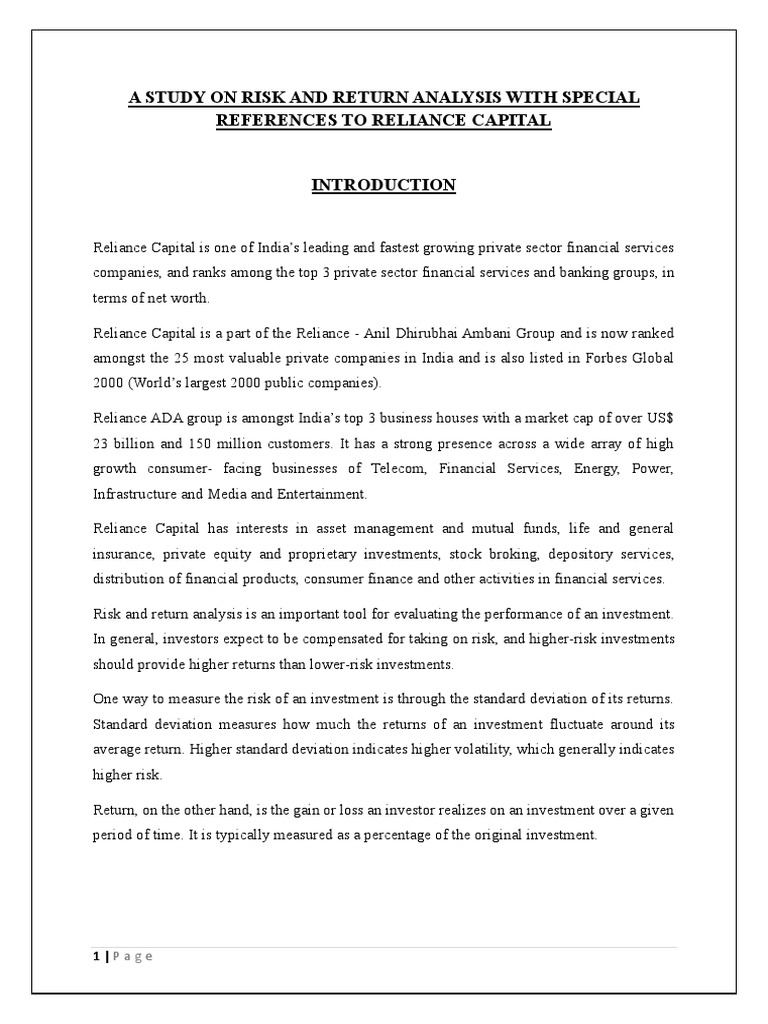 A STUDY ON RISK AND RETURN ANALYSIS WITH SPECIAL REFERENCES TO RELIANCE CAPITAL

INTRODUCTION

Reliance Capital is one of India's leading and fastest growing private sector financial services companies, and ranks among the top 3 private sector financial services and banking groups, in terms of net worth.

Reliance Capital is a part of the Reliance - Anil Dhirubhai Ambani Group and is now ranked amongst the 25 most valuable private companies in India and is also listed in Forbes Global 2000 (World's largest 2000 public companies).

Reliance ADA group is amongst India's top 3 business houses with a market cap of over US$ 23 billion and 150 million customers. It has a strong presence across a wide array of high growth consumer- facing businesses of Telecom, Financial Services, Energy, Power, Infrastructure and Media and Entertainment.

Reliance Capital has interests in asset management and mutual funds, life and general insurance, private equity and proprietary investments, stock broking, depository services, distribution of financial products, consumer finance and other activities in financial services.

Risk and return analysis is an important tool for evaluating the performance of an investment. In general, investors expect to be compensated for taking on risk, and higher-risk investments should provide higher returns than lower-risk investments.

One way to measure the risk of an investment is through the standard deviation of its returns. Standard deviation measures how much the returns of an investment fluctuate around its average return. Higher standard deviation indicates higher volatility, which generally indicates higher risk.

Return, on the other hand, is the gain or loss an investor realizes on an investment over a given period of time. It is typically measured as a percentage of the original investment.

1 | P a g e